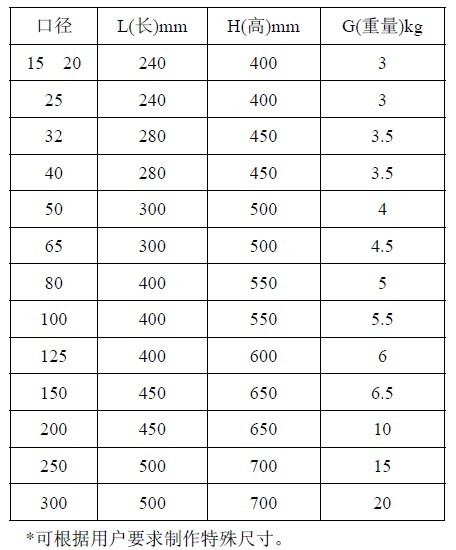 | 口径 | L(长)mm | H(高)mm | G(重量)kg |
|---|---|---|---|
| 15　20 | 240 | 400 | 3 |
| 25 | 240 | 400 | 3 |
| 32 | 280 | 450 | 3.5 |
| 40 | 280 | 450 | 3.5 |
| 50 | 300 | 500 | 4 |
| 65 | 300 | 500 | 4.5 |
| 80 | 400 | 550 | 5 |
| 100 | 400 | 550 | 5.5 |
| 125 | 400 | 600 | 6 |
| 150 | 450 | 650 | 6.5 |
| 200 | 450 | 650 | 10 |
| 250 | 500 | 700 | 15 |
| 300 | 500 | 700 | 20 |

*可根据用户要求制作特殊尺寸。